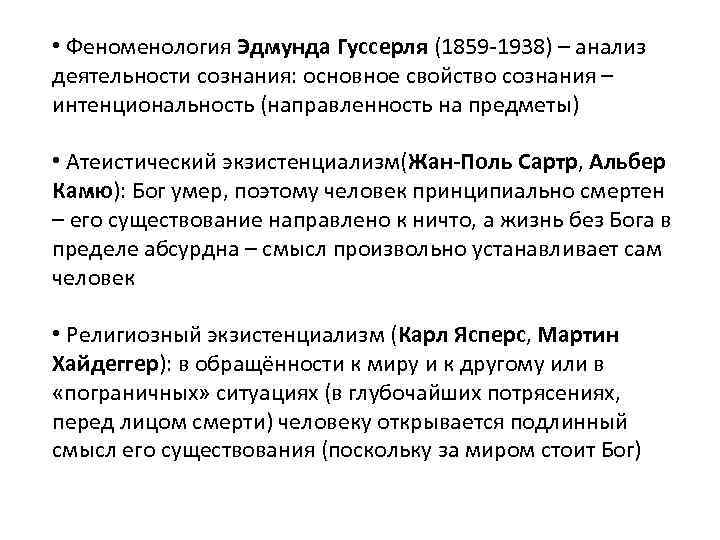 • Феноменология Эдмунда Гуссерля (1859-1938) – анализ деятельности сознания: основное свойство сознания – интенциональность (направленность на предметы)

• Атеистический экзистенциализм(Жан-Поль Сартр, Альбер Камю): Бог умер, поэтому человек принципиально смертен – его существование направлено к ничто, а жизнь без Бога в пределе абсурдна – смысл произвольно устанавливает сам человек

• Религиозный экзистенциализм (Карл Ясперс, Мартин Хайдеггер): в обращённости к миру и к другому или в «пограничных» ситуациях (в глубочайших потрясениях, перед лицом смерти) человеку открывается подлинный смысл его существования (поскольку за миром стоит Бог)